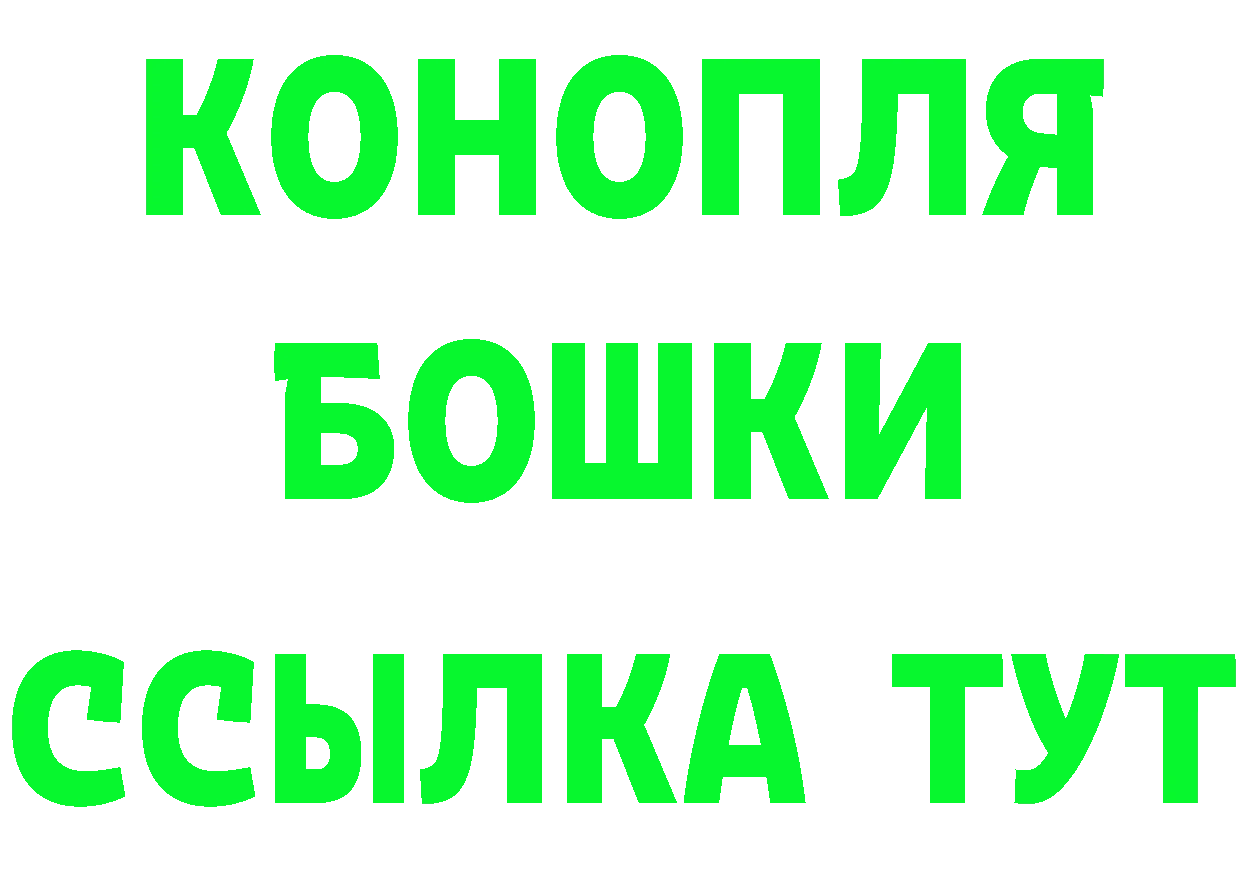 КОНОПЛЯ
БОШКИ
ССЫЛКА ТУТ